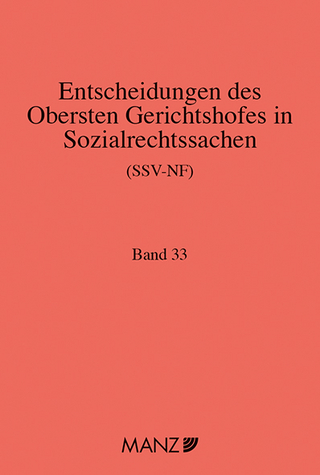 Entscheidungen des Obersten Gerichtshofes in Sozialrechtssachen

(SSV-NF)

Band 33

MANZ